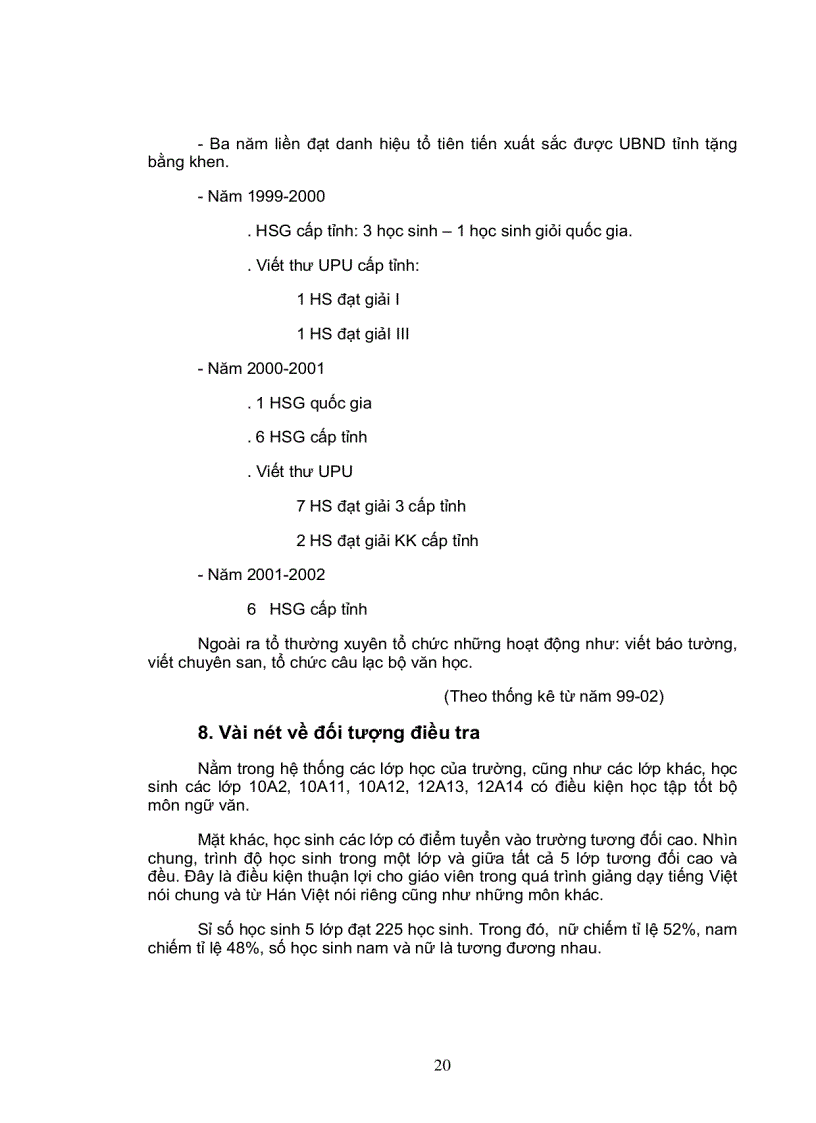 - Ba năm liền đạt danh hiệu tổ tiên tiến xuất sắc được UBND tỉnh tặng bằng khen.

- Năm 1999-2000

. HSG cấp tỉnh: 3 học sinh – 1 học sinh giỏi quốc gia.

. Viết thư UPU cấp tỉnh:

1 HS đạt giải I

1 HS đạt giải III

- Năm 2000-2001

. 1 HSG quốc gia

. 6 HSG cấp tỉnh

. Viết thư UPU

7 HS đạt giải 3 cấp tỉnh

2 HS đạt giải KK cấp tỉnh

- Năm 2001-2002

6 HSG cấp tỉnh

Ngoài ra tổ thường xuyên tổ chức những hoạt động như: viết báo tường, viết chuyên san, tổ chức câu lạc bộ văn học.

(Theo thống kê từ năm 99-02)

8. Vài nét về đối tượng điều tra

Nằm trong hệ thống các lớp học của trường, cũng như các lớp khác, học sinh các lớp 10A2, 10A11, 10A12, 12A13, 12A14 có điều kiện học tập tốt bộ môn ngữ văn.

Mặt khác, học sinh các lớp có điểm tuyển vào trường tương đối cao. Nhìn chung, trình độ học sinh trong một lớp và giữa tất cả 5 lớp tương đối cao và đều. Đây là điều kiện thuận lợi cho giáo viên trong quá trình giảng dạy tiếng Việt nói chung và từ Hán Việt nói riêng cũng như những môn khác.

Sĩ số học sinh 5 lớp đạt 225 học sinh. Trong đó, nữ chiếm tỉ lệ 52%, nam chiếm tỉ lệ 48%, số học sinh nam và nữ là tương đương nhau.

20